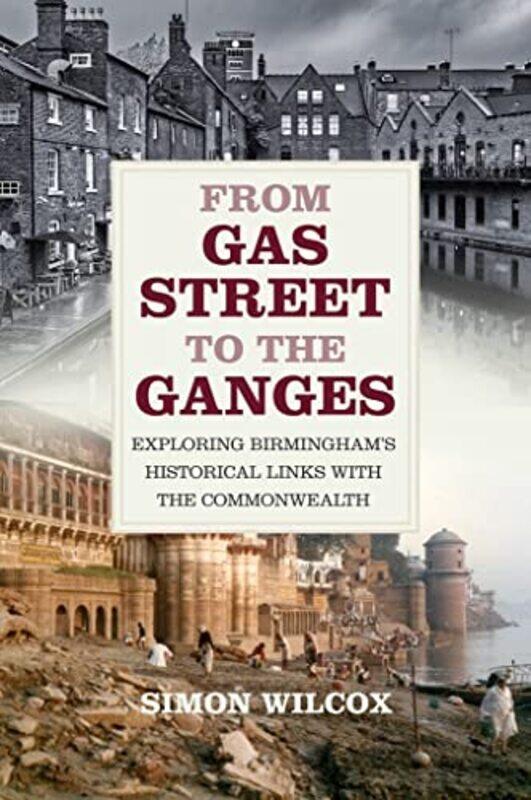 FROM
GAS
STREET
TO THE
GANGES

EXPLORING BIRMINGHAM'S HISTORICAL LINKS WITH THE COMMONWEALTH

SIMON WILCOX